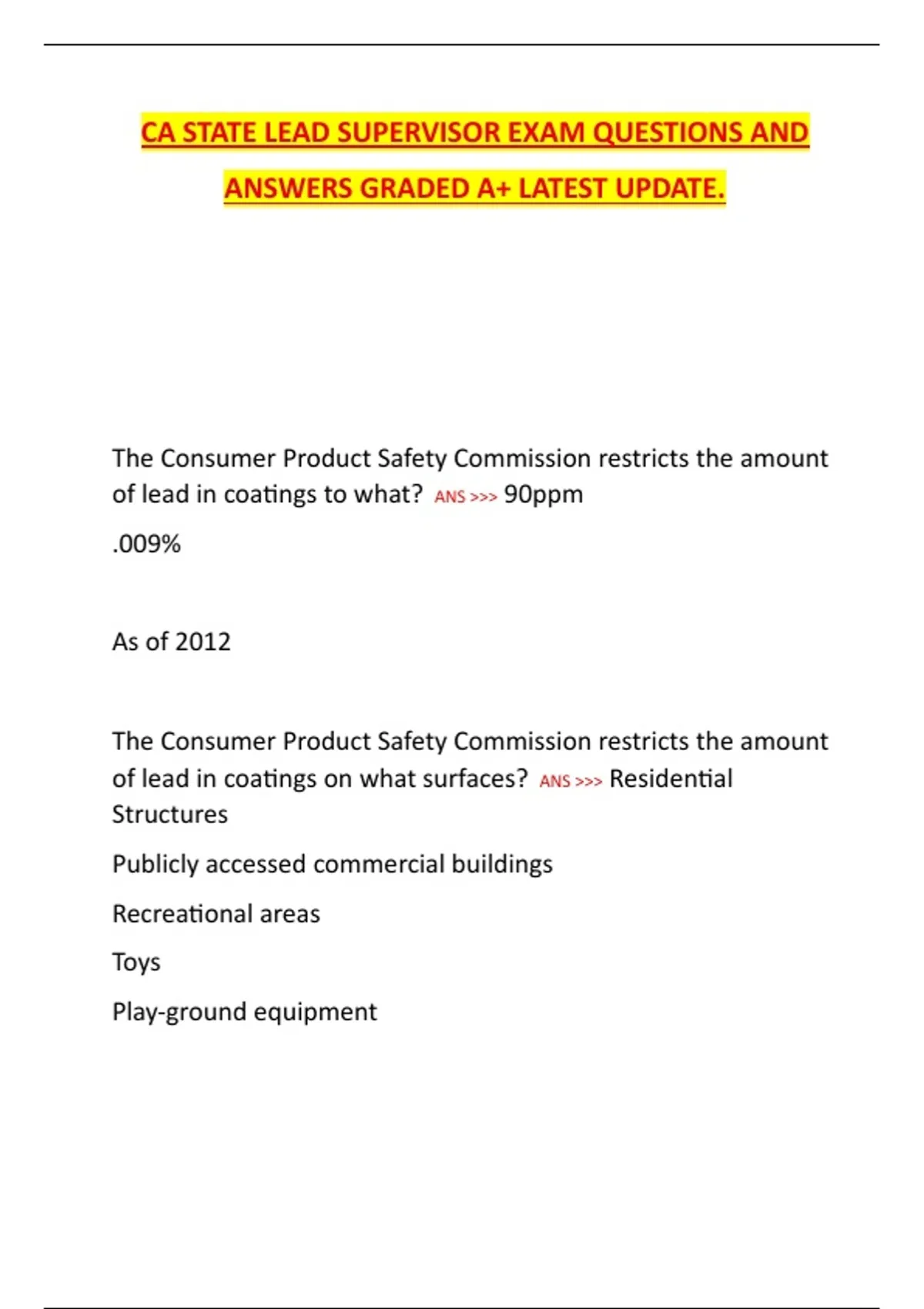 CA STATE LEAD SUPERVISOR EXAM QUESTIONS AND ANSWERS GRADED A+ LATEST UPDATE.

The Consumer Product Safety Commission restricts the amount of lead in coatings to what? ANS >>> 90ppm

.009%

As of 2012

The Consumer Product Safety Commission restricts the amount of lead in coatings on what surfaces? ANS >>> Residential Structures

Publicly accessed commercial buildings

Recreational areas

Toys

Play-ground equipment